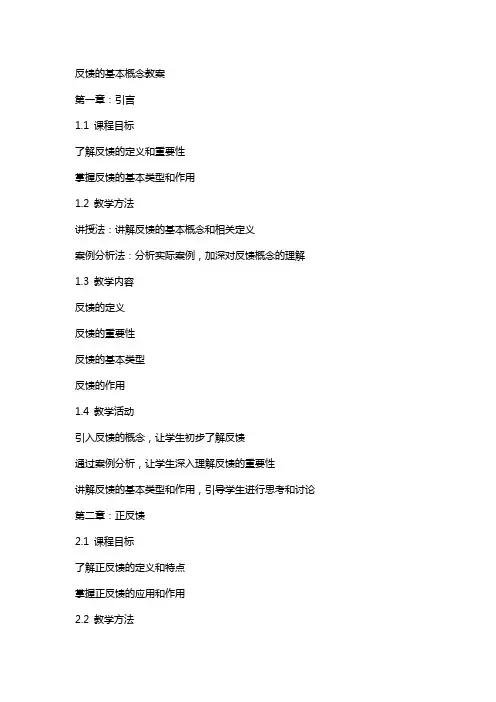 反馈的基本概念教案

第一章：引言

1.1 课程目标

了解反馈的定义和重要性

掌握反馈的基本类型和作用

1.2 教学方法

讲授法：讲解反馈的基本概念和相关定义

案例分析法：分析实际案例，加深对反馈概念的理解

1.3 教学内容

反馈的定义

反馈的重要性

反馈的基本类型

反馈的作用

1.4 教学活动

引入反馈的概念，让学生初步了解反馈

通过案例分析，让学生深入理解反馈的重要性

讲解反馈的基本类型和作用，引导学生进行思考和讨论

第二章：正反馈

2.1 课程目标

了解正反馈的定义和特点

掌握正反馈的应用和作用

2.2 教学方法